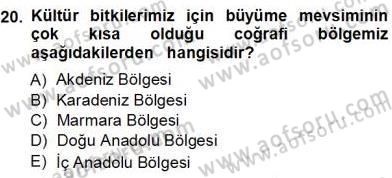 20. Kültür bitkilerimiz için büyüme mevsiminin çok kısa olduğu coğrafi bölgemiz aşağıdakilerden hangisidir?

A) Akdeniz Bölgesi
B) Karadeniz Bölgesi
C) Marmara Bölgesi
D) Doğu Anadolu Bölgesi
E) İç Anadolu Bölgesi

www.aofsoru.com